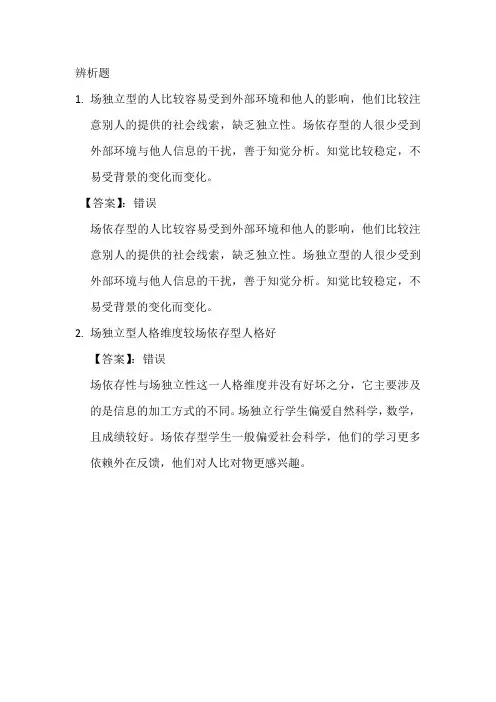 辨析题

1. 场独立型的人比较容易受到外部环境和他人的影响，他们比较注意别人的提供的社会线索，缺乏独立性。场依存型的人很少受到外部环境与他人信息的干扰，善于知觉分析。知觉比较稳定，不易受背景的变化而变化。

【答案】：错误

场依存型的人比较容易受到外部环境和他人的影响，他们比较注意别人的提供的社会线索，缺乏独立性。场独立型的人很少受到外部环境与他人信息的干扰，善于知觉分析。知觉比较稳定，不易受背景的变化而变化。

2. 场独立型人格维度较场依存型人格好

【答案】：错误

场依存性与场独立性这一人格维度并没有好坏之分，它主要涉及的是信息的加工方式的不同。场独立行学生偏爱自然科学，数学，且成绩较好。场依存型学生一般偏爱社会科学，他们的学习更多依赖外在反馈，他们对人比对物更感兴趣。